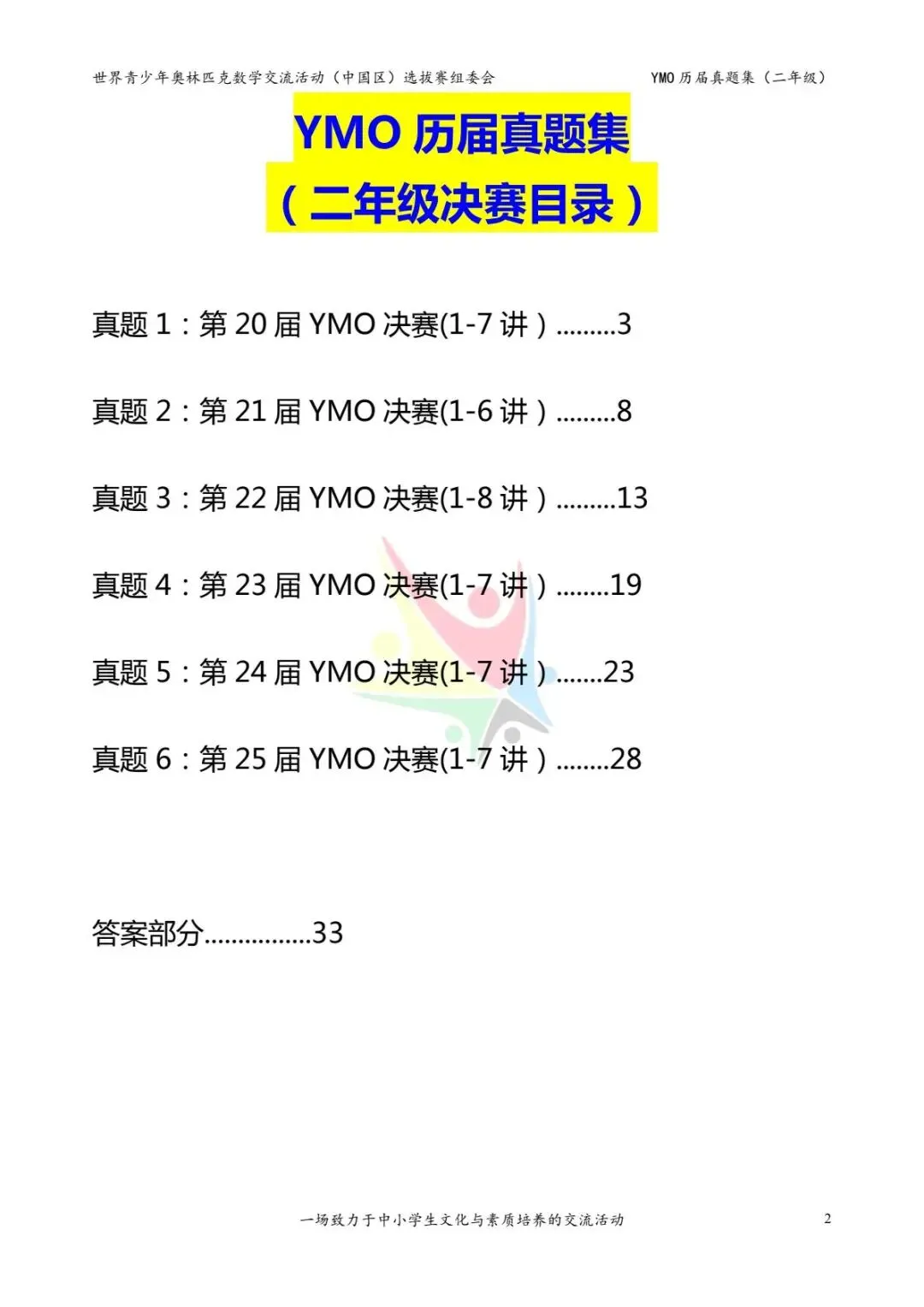 世界青少年奥林匹克数学交流活动（中国区）选拔赛组委会 YMO 历届真题集（二年级）

YMO 历届真题集
（二年级决赛目录）

真题 1：第 20 届 YMO 决赛(1-7 讲）.........3

真题 2：第 21 届 YMO 决赛(1-6 讲）.........8

真题 3：第 22 届 YMO 决赛(1-8 讲）.........13

真题 4：第 23 届 YMO 决赛(1-7 讲）........19

真题 5：第 24 届 YMO 决赛(1-7 讲）.......23

真题 6：第 25 届 YMO 决赛(1-7 讲）........28

答案部分................33

一场致力于中小学生文化与素质培养的交流活动 2